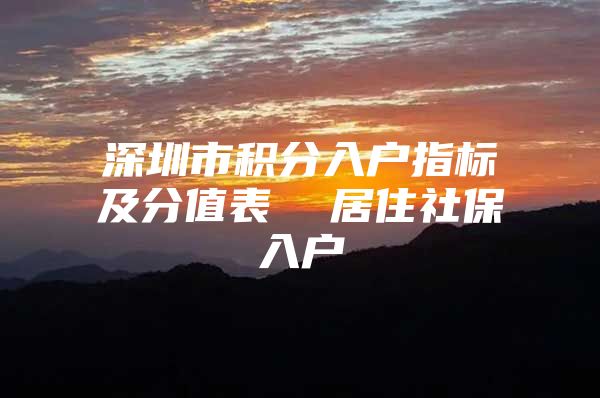 深圳市积分入户指标及分值表　居住社保入户